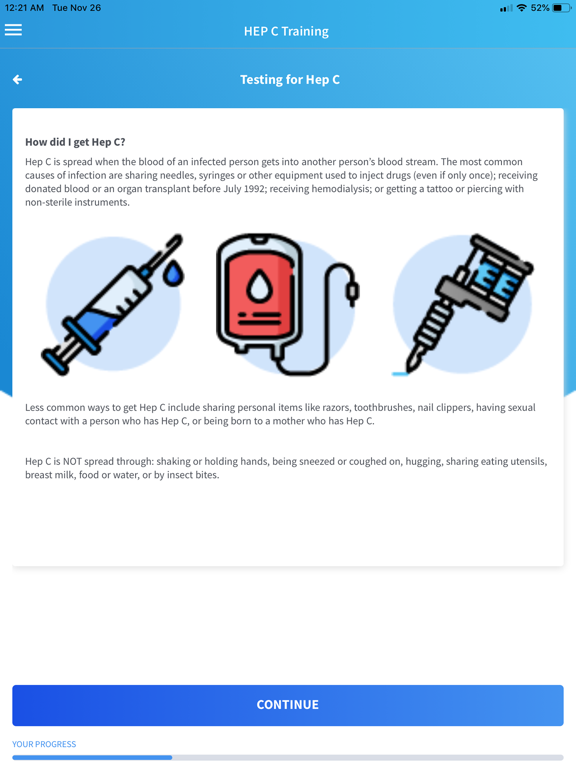 12:21 AM Tue Nov 26

52%

HEP C Training

Testing for Hep C

How did I get Hep C?

Hep C is spread when the blood of an infected person gets into another person's blood stream. The most common causes of infection are sharing needles, syringes or other equipment used to inject drugs (even if only once); receiving donated blood or an organ transplant before July 1992; receiving hemodialysis; or getting a tattoo or piercing with non-sterile instruments.

Less common ways to get Hep C include sharing personal items like razors, toothbrushes, nail clippers, having sexual contact with a person who has Hep C, or being born to a mother who has Hep C.

Hep C is NOT spread through: shaking or holding hands, being sneezed or coughed on, hugging, sharing eating utensils, breast milk, food or water, or by insect bites.

CONTINUE

YOUR PROGRESS